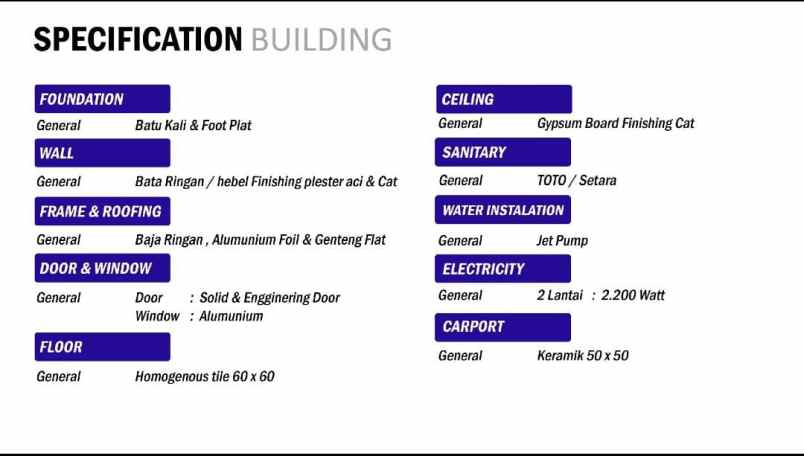 SPECIFICATION BUILDING

FOUNDATION

General Batu Kali & Foot Plat

WALL

General Bata Ringan / hebel Finishing plester aci & Cat

FRAME & ROOFING

General Baja Ringan , Alumunium Foil & Genteng Flat

DOOR & WINDOW

General Door : Solid & Engginering Door
Window : Alumunium

FLOOR

General Homogenous tile 60 x 60

CEILING

General Gypsum Board Finishing Cat

SANITARY

General TOTO / Setara

WATER INSTALATION

General Jet Pump

ELECTRICITY

General 2 Lantai : 2.200 Watt

CARPORT

General Keramik 50 x 50